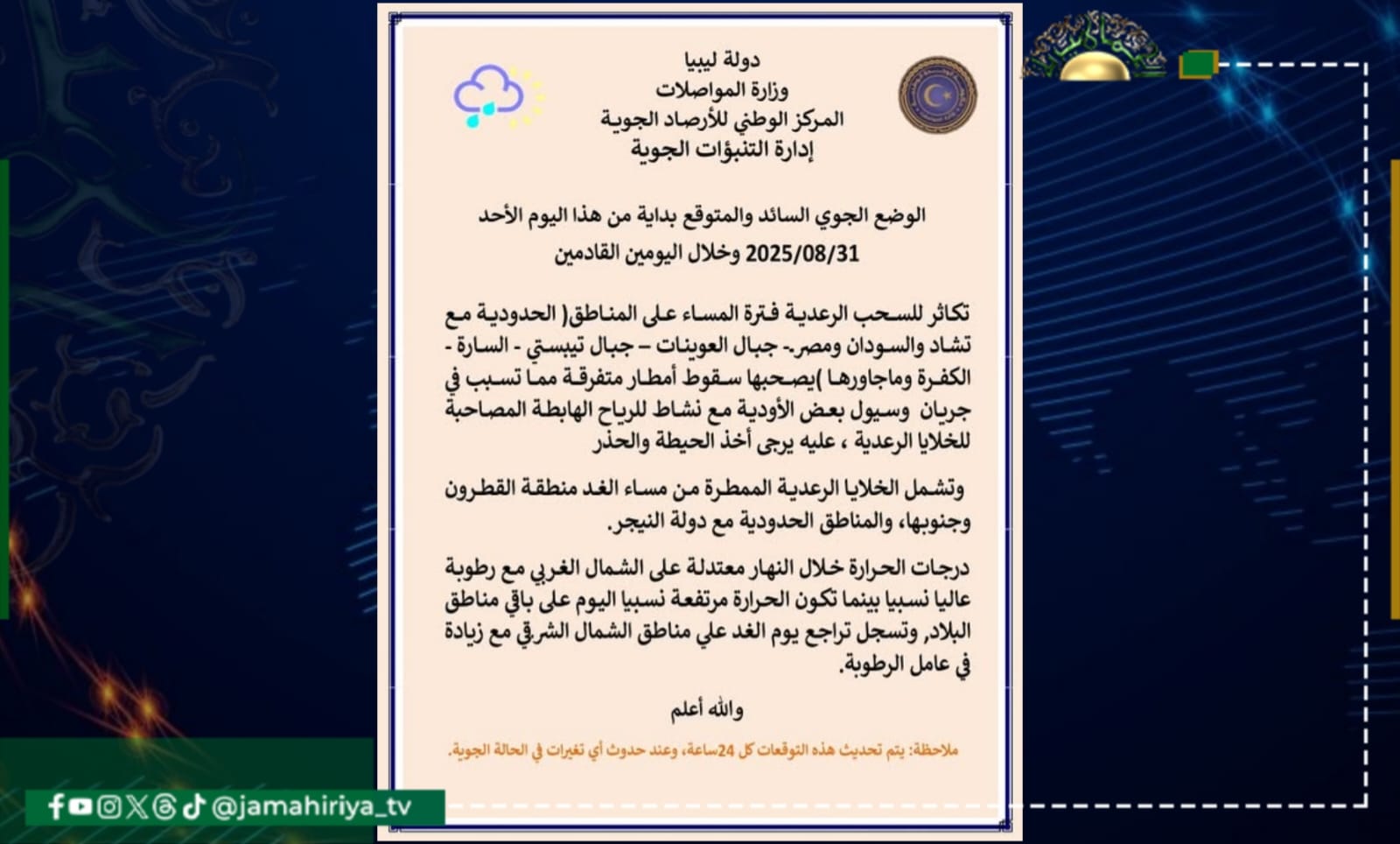 دولة ليبيا
وزارة المواصلات
المركز الوطني للأرصاد الجوية
إدارة التنبؤات الجوية

الوضع الجوي السائد والمتوقع بداية من هذا اليوم الأحد 2025/08/31 وخلال اليومين القادمين

تكاثر للسحب الرعدية فترة المساء على المناطق( الحدودية مع تشاد والسودان ومصر.- جبال العوينات – جبال تيبستي - السارة - الكفرة وماجاورها )يصحبها سقوط أمطار متفرقة مما تسبب في جريان وسيول بعض الأودية مع نشاط للرياح الهابطة المصاحبة للخلايا الرعدية ، عليه يرجى أخذ الحيطة والحذر

وتشمل الخلايا الرعدية الممطرة من مساء الغد منطقة القطرون وجنوبها، والمناطق الحدودية مع دولة النيجر.

درجات الحرارة خلال النهار معتدلة على الشمال الغربي مع رطوبة عاليا نسبيا بينما تكون الحرارة مرتفعة نسبيا اليوم على باقي مناطق البلاد, وتسجل تراجع يوم الغد علي مناطق الشمال الشرقي مع زيادة في عامل الرطوبة.

والله أعلم

ملاحظة: يتم تحديث هذه التوقعات كل 24ساعة، وعند حدوث أي تغيرات في الحالة الجوية.

@jamahiriya_tv